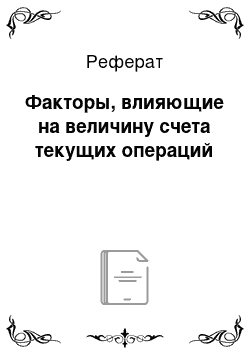 Реферат

Факторы, влияющие на величину счета текущих операций